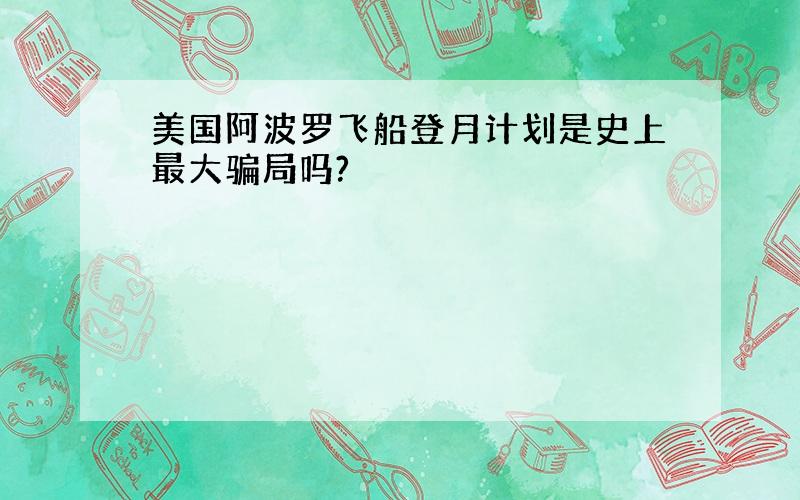 美国阿波罗飞船登月计划是史上最大骗局吗?

ABC

Back to School